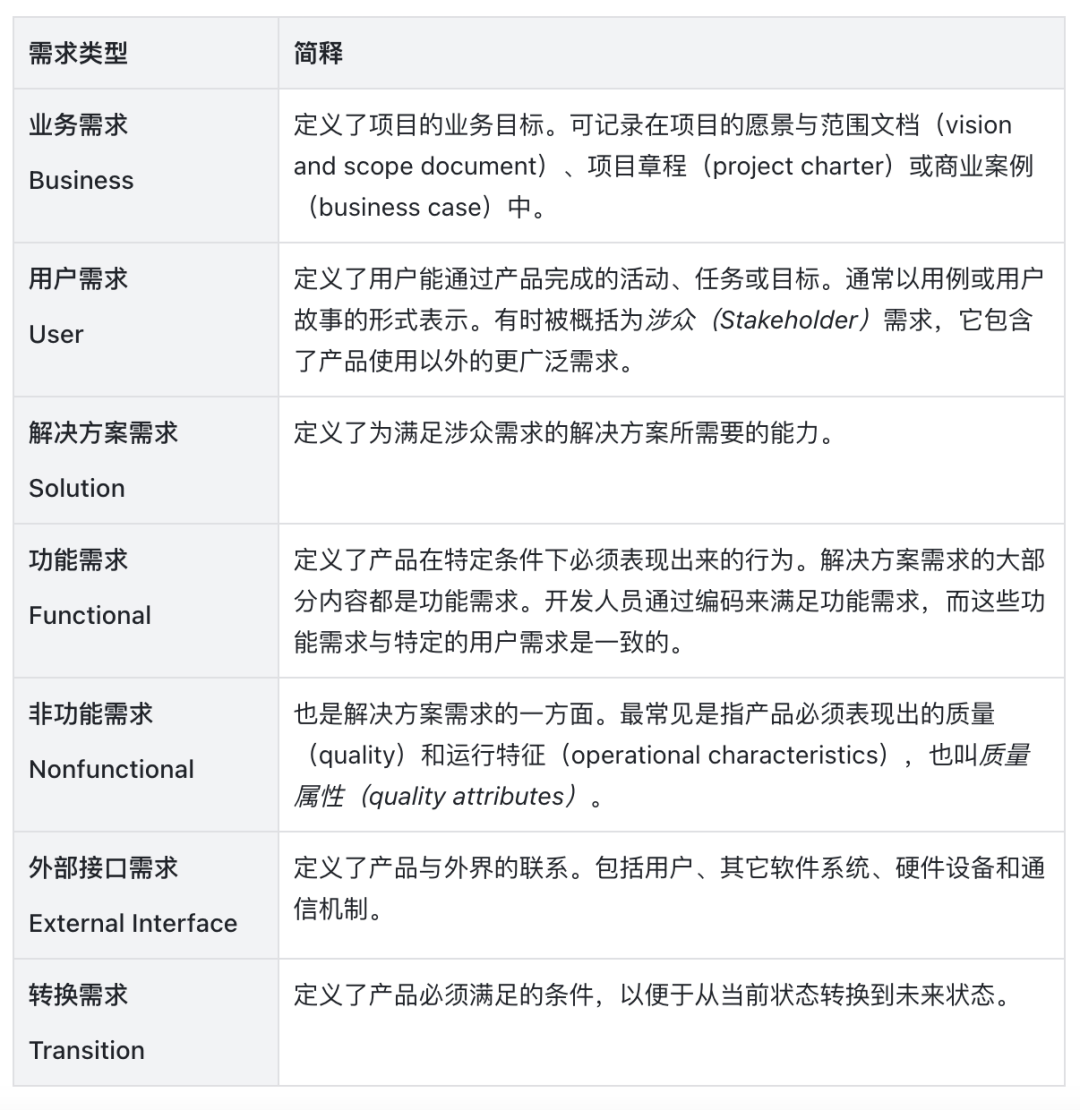 | 需求类型 | 简释 |
|---|---|
| 业务需求 Business | 定义了项目的业务目标。可记录在项目的愿景与范围文档（vision and scope document）、项目章程（project charter）或商业案例（business case）中。 |
| 用户需求 User | 定义了用户能通过产品完成的活动、任务或目标。通常以用例或用户故事的形式表示。有时被概括为涉众（Stakeholder）需求，它包含了产品使用以外的更广泛需求。 |
| 解决方案需求 Solution | 定义了为满足涉众需求的解决方案所需要的能力。 |
| 功能需求 Functional | 定义了产品在特定条件下必须表现出来的行为。解决方案需求的大部分内容都是功能需求。开发人员通过编码来满足功能需求，而这些功能需求与特定的用户需求是一致的。 |
| 非功能需求 Nonfunctional | 也是解决方案需求的一方面。最常见是指产品必须表现出的质量（quality）和运行特征（operational characteristics），也叫质量属性（quality attributes）。 |
| 外部接口需求 External Interface | 定义了产品与外界的联系。包括用户、其它软件系统、硬件设备和通信机制。 |
| 转换需求 Transition | 定义了产品必须满足的条件，以便于从当前状态转换到未来状态。 |